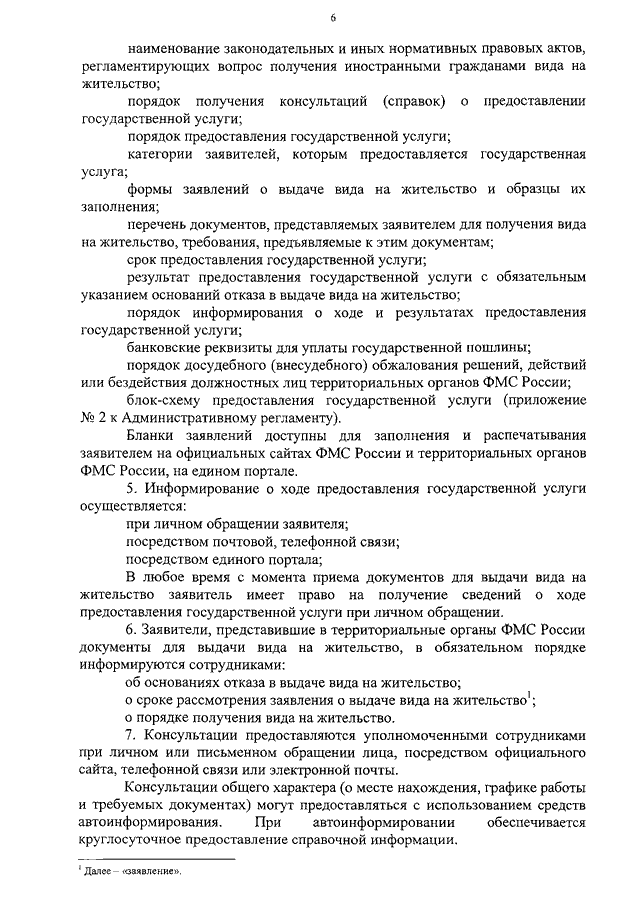 6

наименование законодательных и иных нормативных правовых актов, регламентирующих вопрос получения иностранными гражданами вида на жительство;

порядок получения консультаций (справок) о предоставлении государственной услуги;

порядок предоставления государственной услуги;

категории заявителей, которым предоставляется государственная услуга;

формы заявлений о выдаче вида на жительство и образцы их заполнения;

перечень документов, представляемых заявителем для получения вида на жительство, требования, предъявляемые к этим документам;

срок предоставления государственной услуги;

результат предоставления государственной услуги с обязательным указанием оснований отказа в выдаче вида на жительство;

порядок информирования о ходе и результатах предоставления государственной услуги;

банковские реквизиты для уплаты государственной пошлины;

порядок досудебного (внесудебного) обжалования решений, действий или бездействия должностных лиц территориальных органов ФМС России;

блок-схему предоставления государственной услуги (приложение № 2 к Административному регламенту).

Бланки заявлений доступны для заполнения и распечатывания заявителем на официальных сайтах ФМС России и территориальных органов ФМС России, на едином портале.

5. Информирование о ходе предоставления государственной услуги осуществляется:

при личном обращении заявителя;

посредством почтовой, телефонной связи;

посредством единого портала;

В любое время с момента приема документов для выдачи вида на жительство заявитель имеет право на получение сведений о ходе предоставления государственной услуги при личном обращении.

6. Заявители, представившие в территориальные органы ФМС России документы для выдачи вида на жительство, в обязательном порядке информируются сотрудниками:

об основаниях отказа в выдаче вида на жительство;

о сроке рассмотрения заявления о выдаче вида на жительство$^1$;

о порядке получения вида на жительство.

7. Консультации предоставляются уполномоченными сотрудниками при личном или письменном обращении лица, посредством официального сайта, телефонной связи или электронной почты.

Консультации общего характера (о месте нахождения, графике работы и требуемых документах) могут предоставляться с использованием средств автоинформирования. При автоинформировании обеспечивается круглосуточное предоставление справочной информации.

$^1$ Далее – «заявление».